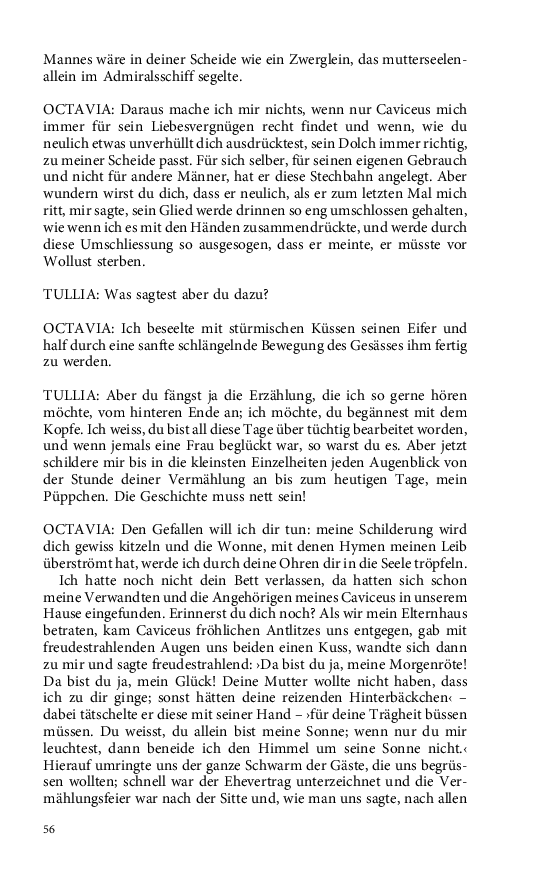 Mannes wäre in deiner Scheide wie ein Zwerglein, das mutterseelenallein im Admiralsschiff segelte.

OCTAVIA: Daraus mache ich mir nichts, wenn nur Caviceus mich immer für sein Liebesvergnügen recht findet und wenn, wie du neulich etwas unverhüllt dich ausdrücktest, sein Dolch immer richtig, zu meiner Scheide passt. Für sich selber, für seinen eigenen Gebrauch und nicht für andere Männer, hat er diese Stechbahn angelegt. Aber wundern wirst du dich, dass er neulich, als er zum letzten Mal mich ritt, mir sagte, sein Glied werde drinnen so eng umschlossen gehalten, wie wenn ich es mit den Händen zusammendrückte, und werde durch diese Umschliessung so ausgesogen, dass er meinte, er müsste vor Wollust sterben.

TULLIA: Was sagtest aber du dazu?

OCTAVIA: Ich beseelte mit stürmischen Küssen seinen Eifer und half durch eine sanfte schlängelnde Bewegung des Gesässes ihm fertig zu werden.

TULLIA: Aber du fängst ja die Erzählung, die ich so gerne hören möchte, vom hinteren Ende an; ich möchte, du begännest mit dem Kopfe. Ich weiss, du bist all diese Tage über tüchtig bearbeitet worden, und wenn jemals eine Frau beglückt war, so warst du es. Aber jetzt schildere mir bis in die kleinsten Einzelheiten jeden Augenblick von der Stunde deiner Vermählung an bis zum heutigen Tage, mein Püppchen. Die Geschichte muss nett sein!

OCTAVIA: Den Gefallen will ich dir tun: meine Schilderung wird dich gewiss kitzeln und die Wonne, mit denen Hymen meinen Leib überströmt hat, werde ich durch deine Ohren dir in die Seele tröpfeln.
Ich hatte noch nicht dein Bett verlassen, da hatten sich schon meine Verwandten und die Angehörigen meines Caviceus in unserem Hause eingefunden. Erinnerst du dich noch? Als wir mein Elternhaus betraten, kam Caviceus fröhlichen Antlitzes uns entgegen, gab mit freudestrahlenden Augen uns beiden einen Kuss, wandte sich dann zu mir und sagte freudestrahlend: ›Da bist du ja, meine Morgenröte! Da bist du ja, mein Glück! Deine Mutter wollte nicht haben, dass ich zu dir ginge; sonst hätten deine reizenden Hinterbäckchen‹ – dabei tätschelte er diese mit seiner Hand – ›für deine Trägheit büssen müssen. Du weisst, du allein bist meine Sonne; wenn nur du mir leuchtest, dann beneide ich den Himmel um seine Sonne nicht.‹ Hierauf umringte uns der ganze Schwarm der Gäste, die uns begrüssen wollten; schnell war der Ehevertrag unterzeichnet und die Vermählungsfeier war nach der Sitte und, wie man uns sagte, nach allen

56